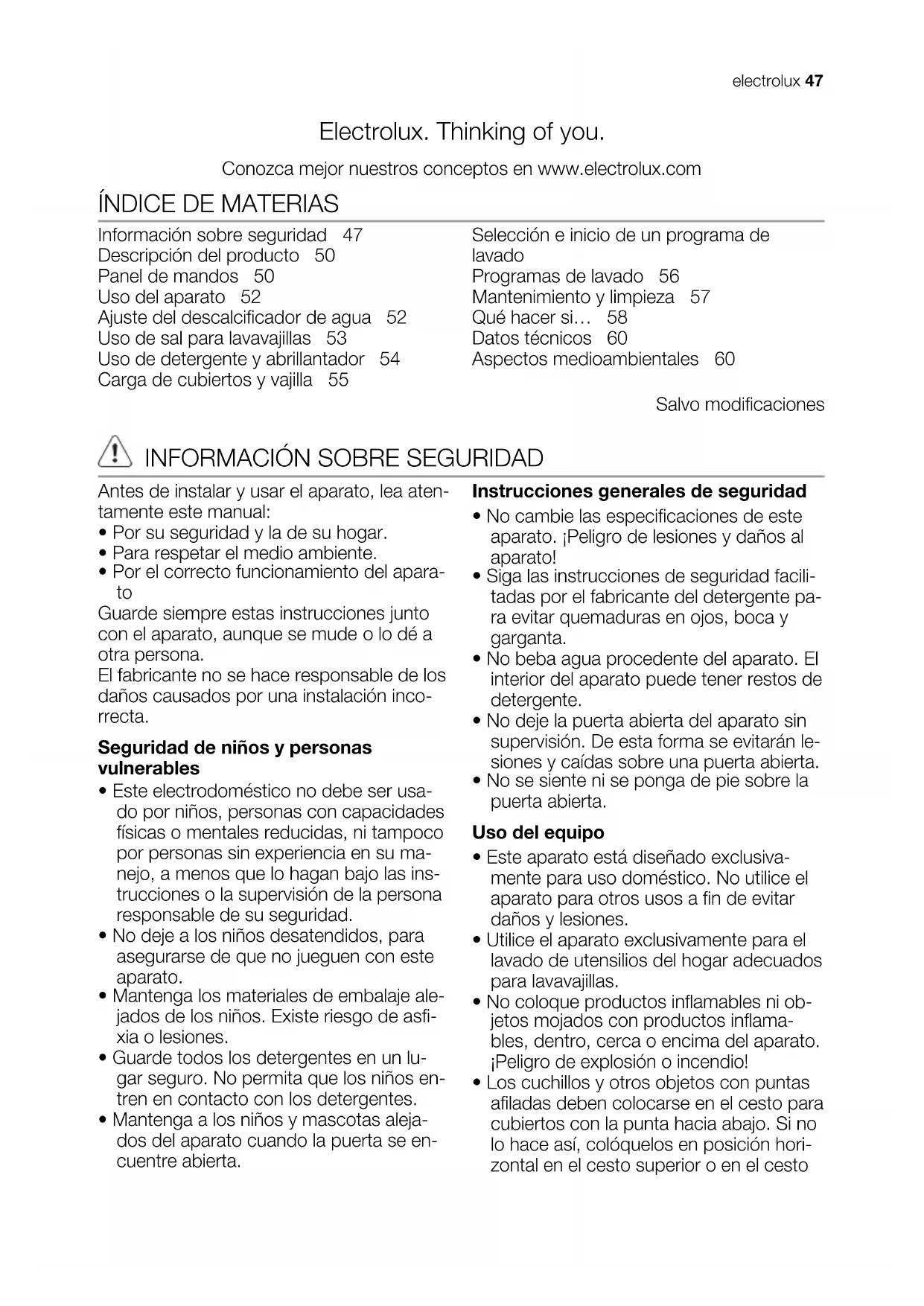 electrolux 47

Electrolux. Thinking of you.

Conozca mejor nuestros conceptos en www.electrolux.com

ÍNDICE DE MATERIAS

Información sobre seguridad 47
Descripción del producto 50
Panel de mandos 50
Uso del aparato 52
Ajuste del descalcificador de agua 52
Uso de sal para lavavajillas 53
Uso de detergente y abrillantador 54
Carga de cubiertos y vajilla 55

Selección e inicio de un programa de lavado
Programas de lavado 56
Mantenimiento y limpieza 57
Qué hacer si… 58
Datos técnicos 60
Aspectos medioambientales 60

Salvo modificaciones

INFORMACIÓN SOBRE SEGURIDAD

Antes de instalar y usar el aparato, lea atentamente este manual:
• Por su seguridad y la de su hogar.
• Para respetar el medio ambiente.
• Por el correcto funcionamiento del aparato

Guarde siempre estas instrucciones junto con el aparato, aunque se mude o lo dé a otra persona.
El fabricante no se hace responsable de los daños causados por una instalación incorrecta.

Seguridad de niños y personas vulnerables
• Este electrodoméstico no debe ser usado por niños, personas con capacidades físicas o mentales reducidas, ni tampoco por personas sin experiencia en su manejo, a menos que lo hagan bajo las instrucciones o la supervisión de la persona responsable de su seguridad.
• No deje a los niños desatendidos, para asegurarse de que no jueguen con este aparato.
• Mantenga los materiales de embalaje alejados de los niños. Existe riesgo de asfixia o lesiones.
• Guarde todos los detergentes en un lugar seguro. No permita que los niños entren en contacto con los detergentes.
• Mantenga a los niños y mascotas alejados del aparato cuando la puerta se encuentre abierta.

Instrucciones generales de seguridad
• No cambie las especificaciones de este aparato. ¡Peligro de lesiones y daños al aparato!
• Siga las instrucciones de seguridad facilitadas por el fabricante del detergente para evitar quemaduras en ojos, boca y garganta.
• No beba agua procedente del aparato. El interior del aparato puede tener restos de detergente.
• No deje la puerta abierta del aparato sin supervisión. De esta forma se evitarán lesiones y caídas sobre una puerta abierta.
• No se siente ni se ponga de pie sobre la puerta abierta.

Uso del equipo
• Este aparato está diseñado exclusivamente para uso doméstico. No utilice el aparato para otros usos a fin de evitar daños y lesiones.
• Utilice el aparato exclusivamente para el lavado de utensilios del hogar adecuados para lavavajillas.
• No coloque productos inflamables ni objetos mojados con productos inflamables, dentro, cerca o encima del aparato. ¡Peligro de explosión o incendio!
• Los cuchillos y otros objetos con puntas afiladas deben colocarse en el cesto para cubiertos con la punta hacia abajo. Si no lo hace así, colóquelos en posición horizontal en el cesto superior o en el cesto